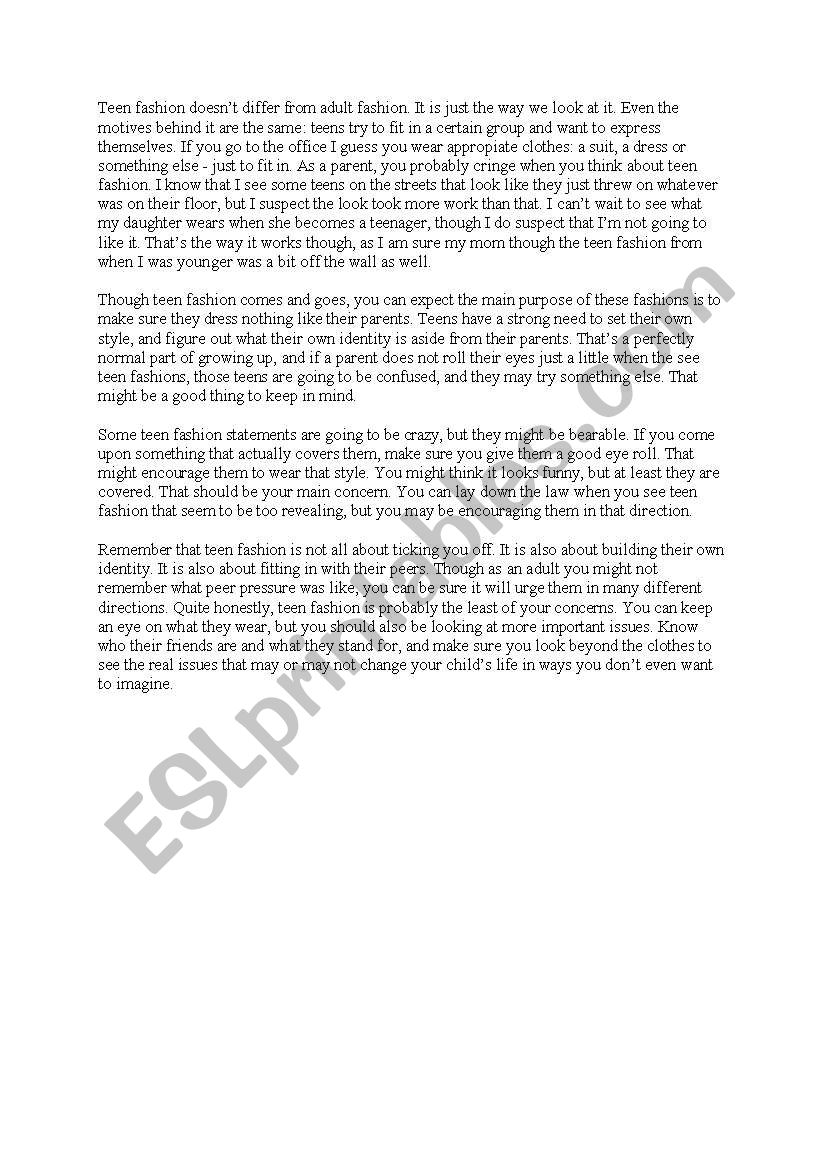 Teen fashion doesn't differ from adult fashion. It is just the way we look at it. Even the motives behind it are the same: teens try to fit in a certain group and want to express themselves. If you go to the office I guess you wear appropiate clothes: a suit, a dress or something else - just to fit in. As a parent, you probably cringe when you think about teen fashion. I know that I see some teens on the streets that look like they just threw on whatever was on their floor, but I suspect the look took more work than that. I can't wait to see what my daughter wears when she becomes a teenager, though I do suspect that I'm not going to like it. That's the way it works though, as I am sure my mom though the teen fashion from when I was younger was a bit off the wall as well.

Though teen fashion comes and goes, you can expect the main purpose of these fashions is to make sure they dress nothing like their parents. Teens have a strong need to set their own style, and figure out what their own identity is aside from their parents. That's a perfectly normal part of growing up, and if a parent does not roll their eyes just a little when the see teen fashions, those teens are going to be confused, and they may try something else. That might be a good thing to keep in mind.

Some teen fashion statements are going to be crazy, but they might be bearable. If you come upon something that actually covers them, make sure you give them a good eye roll. That might encourage them to wear that style. You might think it looks funny, but at least they are covered. That should be your main concern. You can lay down the law when you see teen fashion that seem to be too revealing, but you may be encouraging them in that direction.

Remember that teen fashion is not all about ticking you off. It is also about building their own identity. It is also about fitting in with their peers. Though as an adult you might not remember what peer pressure was like, you can be sure it will urge them in many different directions. Quite honestly, teen fashion is probably the least of your concerns. You can keep an eye on what they wear, but you should also be looking at more important issues. Know who their friends are and what they stand for, and make sure you look beyond the clothes to see the real issues that may or may not change your child's life in ways you don't even want to imagine.

ESLprintables.com